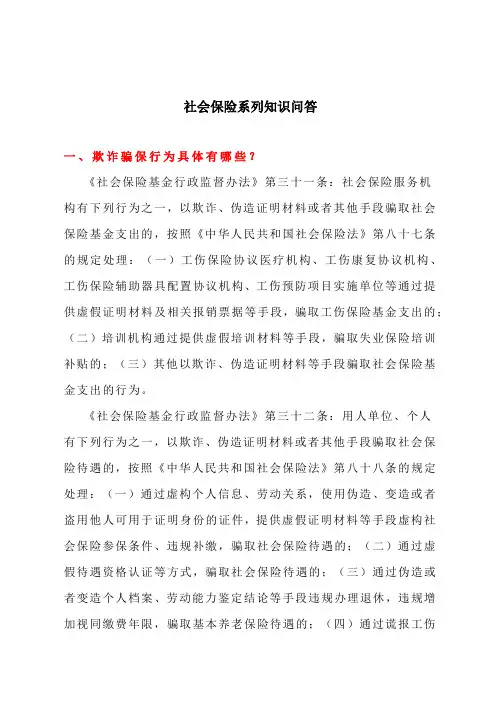 社会保险系列知识问答

一、欺诈骗保行为具体有哪些？

《社会保险基金行政监督办法》第三十一条：社会保险服务机构有下列行为之一，以欺诈、伪造证明材料或者其他手段骗取社会保险基金支出的，按照《中华人民共和国社会保险法》第八十七条的规定处理：（一）工伤保险协议医疗机构、工伤康复协议机构、工伤保险辅助器具配置协议机构、工伤预防项目实施单位等通过提供虚假证明材料及相关报销票据等手段，骗取工伤保险基金支出的；（二）培训机构通过提供虚假培训材料等手段，骗取失业保险培训补贴的；（三）其他以欺诈、伪造证明材料等手段骗取社会保险基金支出的行为。

《社会保险基金行政监督办法》第三十二条：用人单位、个人有下列行为之一，以欺诈、伪造证明材料或者其他手段骗取社会保险待遇的，按照《中华人民共和国社会保险法》第八十八条的规定处理：（一）通过虚构个人信息、劳动关系，使用伪造、变造或者盗用他人可用于证明身份的证件，提供虚假证明材料等手段虚构社会保险参保条件、违规补缴，骗取社会保险待遇的；（二）通过虚假待遇资格认证等方式，骗取社会保险待遇的；（三）通过伪造或者变造个人档案、劳动能力鉴定结论等手段违规办理退休，违规增加视同缴费年限，骗取基本养老保险待遇的；（四）通过谎报工伤